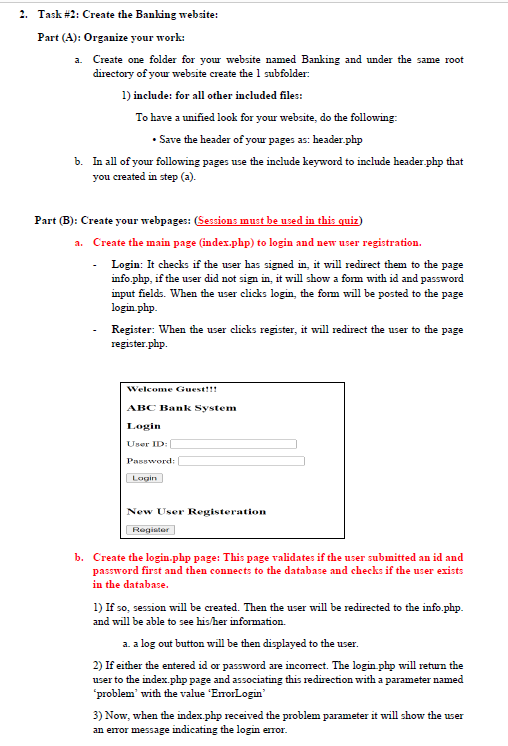 2. Task #2: Create the Banking website:

Part (A): Organize your work:

a. Create one folder for your website named Banking and under the same root directory of your website create the 1 subfolder:

1) include: for all other included files:

To have a unified look for your website, do the following:

• Save the header of your pages as: header.php

b. In all of your following pages use the include keyword to include header.php that you created in step (a).

Part (B): Create your webpages: (Sessions must be used in this quiz)

a. Create the main page (index.php) to login and new user registration.

- Login: It checks if the user has signed in, it will redirect them to the page info.php, if the user did not sign in, it will show a form with id and password input fields. When the user clicks login, the form will be posted to the page login.php.

- Register: When the user clicks register, it will redirect the user to the page register.php.

Welcome Guest!!!

ABC Bank System

Login

User ID:

Password:

Login

New User Registeration

Register

b. Create the login.php page: This page validates if the user submitted an id and password first and then connects to the database and checks if the user exists in the database.

1) If so, session will be created. Then the user will be redirected to the info.php. and will be able to see his/her information.

a. a log out button will be then displayed to the user.

2) If either the entered id or password are incorrect. The login.php will return the user to the index.php page and associating this redirection with a parameter named 'problem' with the value 'ErrorLogin'

3) Now, when the index.php received the problem parameter it will show the user an error message indicating the login error.